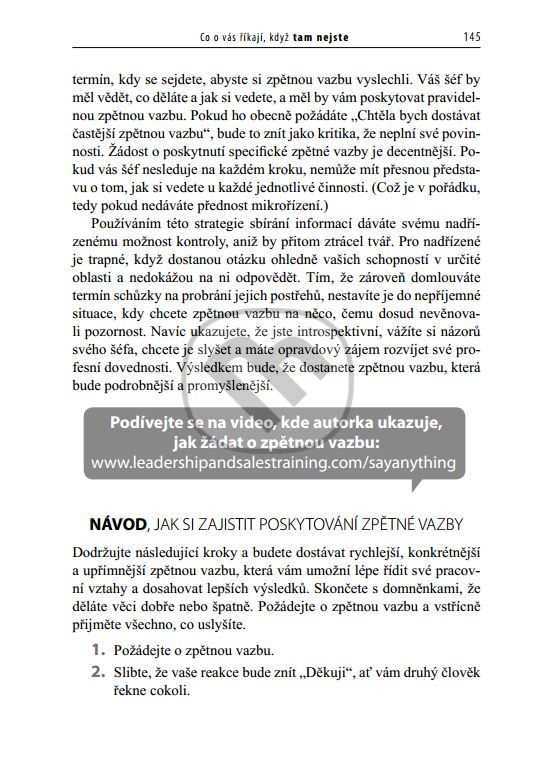 Co o vás říkají, když tam nejste 145

termín, kdy se sejdete, abyste si zpětnou vazbu vyslechli. Váš šéf by měl vědět, co děláte a jak si vedete, a měl by vám poskytovat pravidelnou zpětnou vazbu. Pokud ho obecně požádáte „Chtěla bych dostávat častější zpětnou vazbu“, bude to znít jako kritika, že neplní své povinnosti. Žádost o poskytnutí specifické zpětné vazby je decentnější. Pokud vás šéf nesleduje na každém kroku, nemůže mít přesnou představu o tom, jak si vedete u každé jednotlivé činnosti. (Což je v pořádku, tedy pokud nedáváte přednost mikrořízení.)

Používáním této strategie sbírání informací dáváte svému nadřízenému možnost kontroly, aniž by přitom ztrácel tvář. Pro nadřízené je trapné, když dostanou otázku ohledně vašich schopností v určité oblasti a nedokážou na ni odpovědět. Tím, že zároveň domlouváte termín schůzky na probrání jejich postřehů, nestavíte je do nepříjemné situace, kdy chcete zpětnou vazbu na něco, čemu dosud nevěnovali pozornost. Navíc ukazujete, že jste introspektivní, vážíte si názorů svého šéfa, chcete je slyšet a máte opravdový zájem rozvíjet své profesní dovednosti. Výsledkem bude, že dostanete zpětnou vazbu, která bude podrobnější a promyšlenější.

Podívejte se na video, kde autorka ukazuje, jak žádat o zpětnou vazbu:
www.leadershipandsalestraining.com/sayanything

NÁVOD, JAK SI ZAJISTIT POSKYTOVÁNÍ ZPĚTNÉ VAZBY

Dodržujte následující kroky a budete dostávat rychlejší, konkrétnější a upřímnější zpětnou vazbu, která vám umožní lépe řídit své pracovní vztahy a dosahovat lepších výsledků. Skončete s domněnkami, že děláte věci dobře nebo špatně. Požádejte o zpětnou vazbu a vstřícně přijměte všechno, co uslyšíte.

1. Požádejte o zpětnou vazbu.
2. Slibte, že vaše reakce bude znít „Děkuji“, ať vám druhý člověk řekne cokoli.